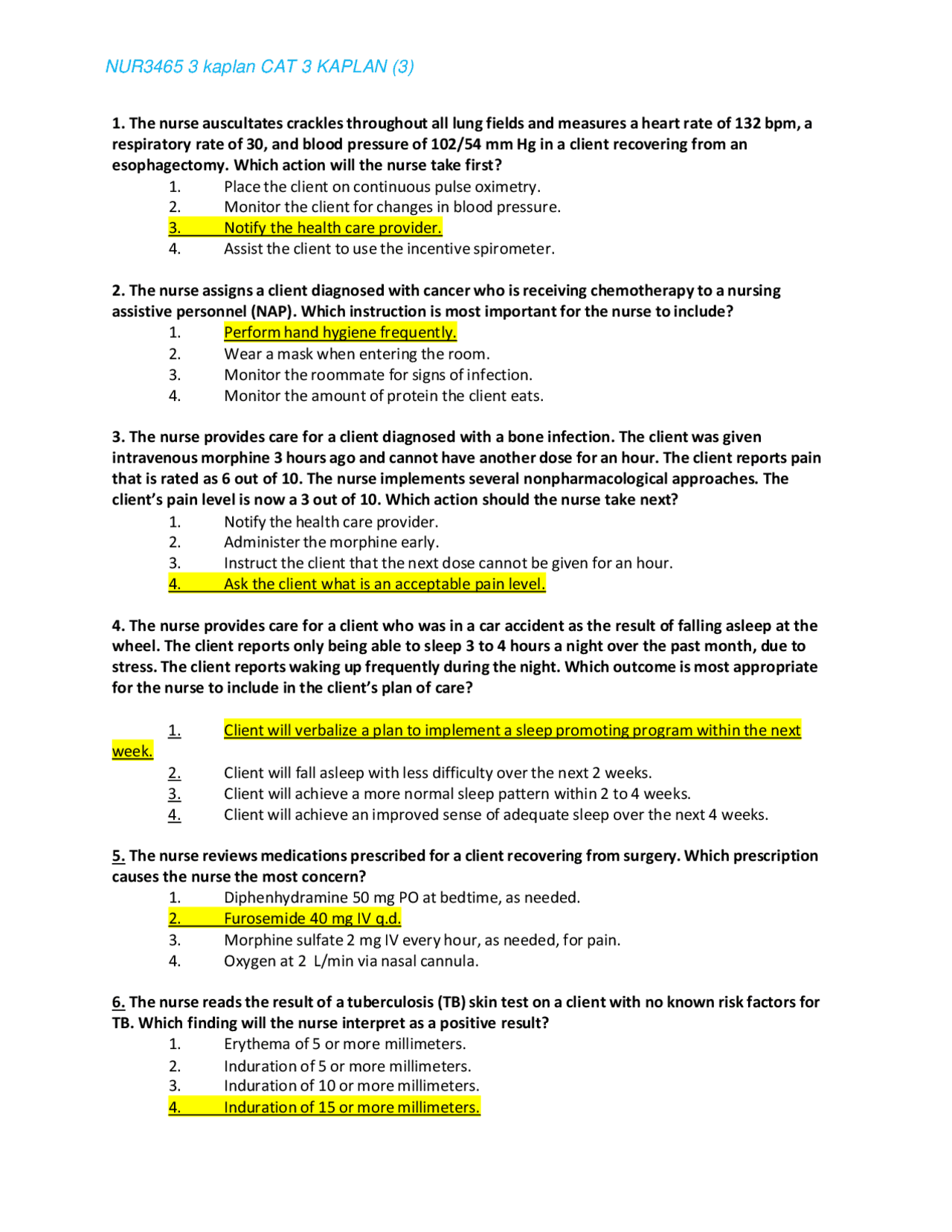 NUR3465 3 kaplan CAT 3 KAPLAN (3)

1. The nurse auscultates crackles throughout all lung fields and measures a heart rate of 132 bpm, a respiratory rate of 30, and blood pressure of 102/54 mm Hg in a client recovering from an esophagectomy. Which action will the nurse take first?

1. Place the client on continuous pulse oximetry.
2. Monitor the client for changes in blood pressure.
3. Notify the health care provider.
4. Assist the client to use the incentive spirometer.

2. The nurse assigns a client diagnosed with cancer who is receiving chemotherapy to a nursing assistive personnel (NAP). Which instruction is most important for the nurse to include?

1. Perform hand hygiene frequently.
2. Wear a mask when entering the room.
3. Monitor the roommate for signs of infection.
4. Monitor the amount of protein the client eats.

3. The nurse provides care for a client diagnosed with a bone infection. The client was given intravenous morphine 3 hours ago and cannot have another dose for an hour. The client reports pain that is rated as 6 out of 10. The nurse implements several nonpharmacological approaches. The client's pain level is now a 3 out of 10. Which action should the nurse take next?

1. Notify the health care provider.
2. Administer the morphine early.
3. Instruct the client that the next dose cannot be given for an hour.
4. Ask the client what is an acceptable pain level.

4. The nurse provides care for a client who was in a car accident as the result of falling asleep at the wheel. The client reports only being able to sleep 3 to 4 hours a night over the past month, due to stress. The client reports waking up frequently during the night. Which outcome is most appropriate for the nurse to include in the client's plan of care?

1. Client will verbalize a plan to implement a sleep promoting program within the next week.
2. Client will fall asleep with less difficulty over the next 2 weeks.
3. Client will achieve a more normal sleep pattern within 2 to 4 weeks.
4. Client will achieve an improved sense of adequate sleep over the next 4 weeks.

5. The nurse reviews medications prescribed for a client recovering from surgery. Which prescription causes the nurse the most concern?

1. Diphenhydramine 50 mg PO at bedtime, as needed.
2. Furosemide 40 mg IV q.d.
3. Morphine sulfate 2 mg IV every hour, as needed, for pain.
4. Oxygen at 2 L/min via nasal cannula.

6. The nurse reads the result of a tuberculosis (TB) skin test on a client with no known risk factors for TB. Which finding will the nurse interpret as a positive result?

1. Erythema of 5 or more millimeters.
2. Induration of 5 or more millimeters.
3. Induration of 10 or more millimeters.
4. Induration of 15 or more millimeters.